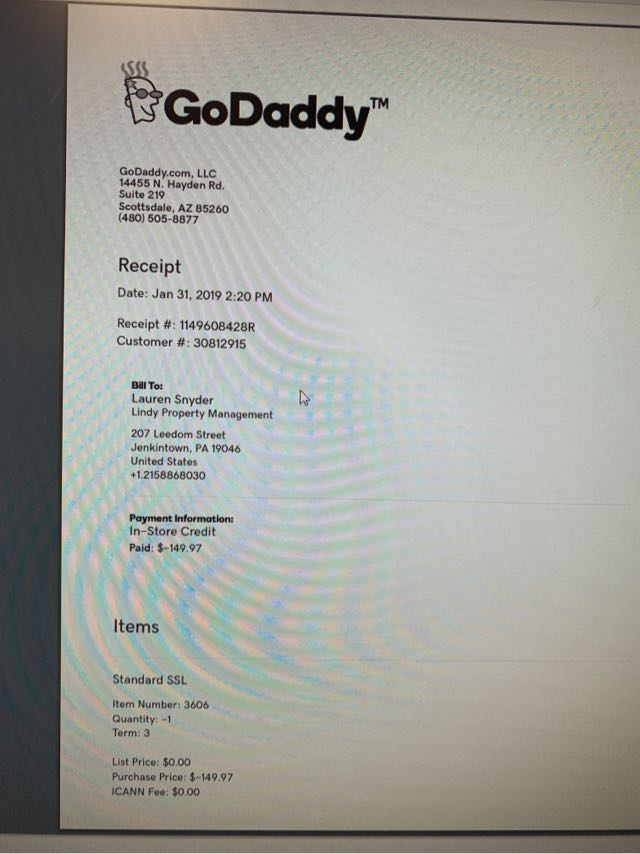 GoDaddy™

GoDaddy.com, LLC
14455 N. Hayden Rd.
Suite 219
Scottsdale, AZ 85260
(480) 505-8877

Receipt

Date: Jan 31, 2019 2:20 PM

Receipt #: 1149608428R
Customer #: 30812915

Bill To:
Lauren Snyder
Lindy Property Management

207 Leedom Street
Jenkintown, PA 19046
United States
+1.2158868030

Payment Information:
In-Store Credit
Paid: $-149.97

Items

Standard SSL

Item Number: 3606
Quantity: -1
Term: 3

List Price: $0.00
Purchase Price: $-149.97
ICANN Fee: $0.00